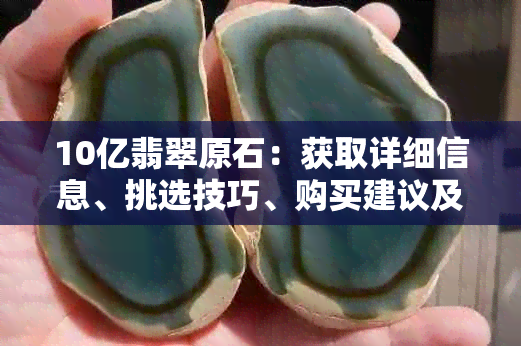 10亿翡翠原石：获取详细信息、挑选技巧、购买建议及